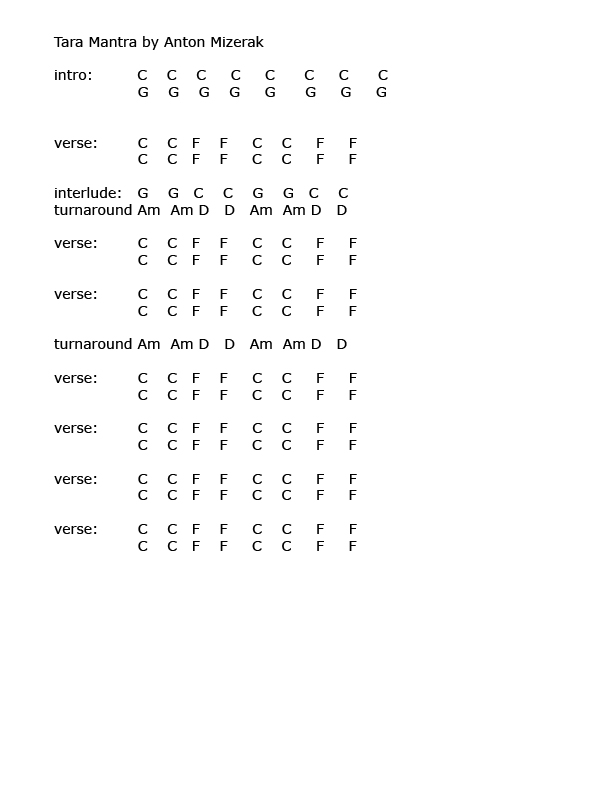 Tara Mantra by Anton Mizerak

intro: C C C C C C C C
G G G G G G G G

verse: C C F F C C F F
C C F F C C F F

interlude: G G C C G G C C
turnaround Am Am D D Am Am D D

verse: C C F F C C F F
C C F F C C F F

verse: C C F F C C F F
C C F F C C F F

turnaround Am Am D D Am Am D D

verse: C C F F C C F F
C C F F C C F F

verse: C C F F C C F F
C C F F C C F F

verse: C C F F C C F F
C C F F C C F F

verse: C C F F C C F F
C C F F C C F F